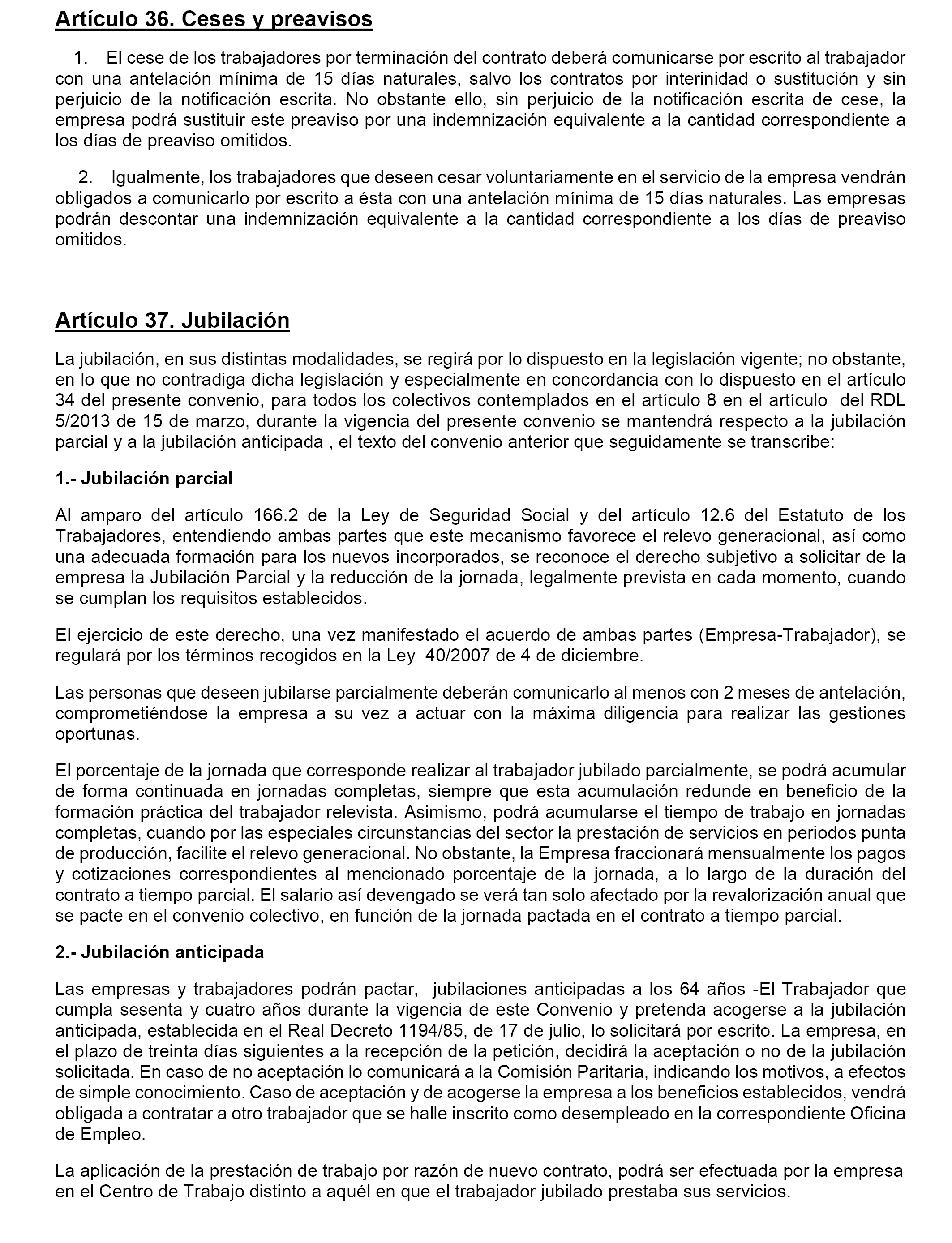 Artículo 36. Ceses y preavisos

1. El cese de los trabajadores por terminación del contrato deberá comunicarse por escrito al trabajador con una antelación mínima de 15 días naturales, salvo los contratos por interinidad o sustitución y sin perjuicio de la notificación escrita. No obstante ello, sin perjuicio de la notificación escrita de cese, la empresa podrá sustituir este preaviso por una indemnización equivalente a la cantidad correspondiente a los días de preaviso omitidos.

2. Igualmente, los trabajadores que deseen cesar voluntariamente en el servicio de la empresa vendrán obligados a comunicarlo por escrito a ésta con una antelación mínima de 15 días naturales. Las empresas podrán descontar una indemnización equivalente a la cantidad correspondiente a los días de preaviso omitidos.

Artículo 37. Jubilación

La jubilación, en sus distintas modalidades, se regirá por lo dispuesto en la legislación vigente; no obstante, en lo que no contradiga dicha legislación y especialmente en concordancia con lo dispuesto en el artículo 34 del presente convenio, para todos los colectivos contemplados en el artículo 8 en el artículo del RDL 5/2013 de 15 de marzo, durante la vigencia del presente convenio se mantendrá respecto a la jubilación parcial y a la jubilación anticipada , el texto del convenio anterior que seguidamente se transcribe:

1.- Jubilación parcial

Al amparo del artículo 166.2 de la Ley de Seguridad Social y del artículo 12.6 del Estatuto de los Trabajadores, entendiendo ambas partes que este mecanismo favorece el relevo generacional, así como una adecuada formación para los nuevos incorporados, se reconoce el derecho subjetivo a solicitar de la empresa la Jubilación Parcial y la reducción de la jornada, legalmente prevista en cada momento, cuando se cumplan los requisitos establecidos.

El ejercicio de este derecho, una vez manifestado el acuerdo de ambas partes (Empresa-Trabajador), se regulará por los términos recogidos en la Ley 40/2007 de 4 de diciembre.

Las personas que deseen jubilarse parcialmente deberán comunicarlo al menos con 2 meses de antelación, comprometiéndose la empresa a su vez a actuar con la máxima diligencia para realizar las gestiones oportunas.

El porcentaje de la jornada que corresponde realizar al trabajador jubilado parcialmente, se podrá acumular de forma continuada en jornadas completas, siempre que esta acumulación redunde en beneficio de la formación práctica del trabajador relevista. Asimismo, podrá acumularse el tiempo de trabajo en jornadas completas, cuando por las especiales circunstancias del sector la prestación de servicios en periodos punta de producción, facilite el relevo generacional. No obstante, la Empresa fraccionará mensualmente los pagos y cotizaciones correspondientes al mencionado porcentaje de la jornada, a lo largo de la duración del contrato a tiempo parcial. El salario así devengado se verá tan solo afectado por la revalorización anual que se pacte en el convenio colectivo, en función de la jornada pactada en el contrato a tiempo parcial.

2.- Jubilación anticipada

Las empresas y trabajadores podrán pactar, jubilaciones anticipadas a los 64 años -El Trabajador que cumpla sesenta y cuatro años durante la vigencia de este Convenio y pretenda acogerse a la jubilación anticipada, establecida en el Real Decreto 1194/85, de 17 de julio, lo solicitará por escrito. La empresa, en el plazo de treinta días siguientes a la recepción de la petición, decidirá la aceptación o no de la jubilación solicitada. En caso de no aceptación lo comunicará a la Comisión Paritaria, indicando los motivos, a efectos de simple conocimiento. Caso de aceptación y de acogerse la empresa a los beneficios establecidos, vendrá obligada a contratar a otro trabajador que se halle inscrito como desempleado en la correspondiente Oficina de Empleo.

La aplicación de la prestación de trabajo por razón de nuevo contrato, podrá ser efectuada por la empresa en el Centro de Trabajo distinto a aquél en que el trabajador jubilado prestaba sus servicios.